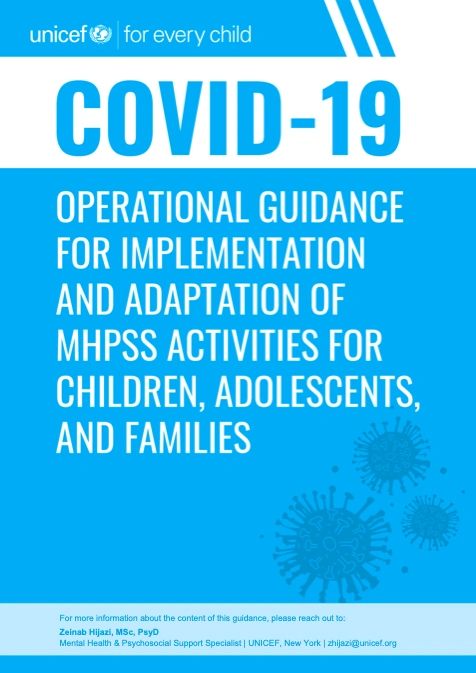 unicef | for every child

COVID-19

OPERATIONAL GUIDANCE FOR IMPLEMENTATION AND ADAPTATION OF MHPSS ACTIVITIES FOR CHILDREN, ADOLESCENTS, AND FAMILIES

For more information about the content of this guidance, please reach out to:
Zeinab Hijazi, MSc, PsyD
Mental Health & Psychosocial Support Specialist | UNICEF, New York | zhijazi@unicef.org